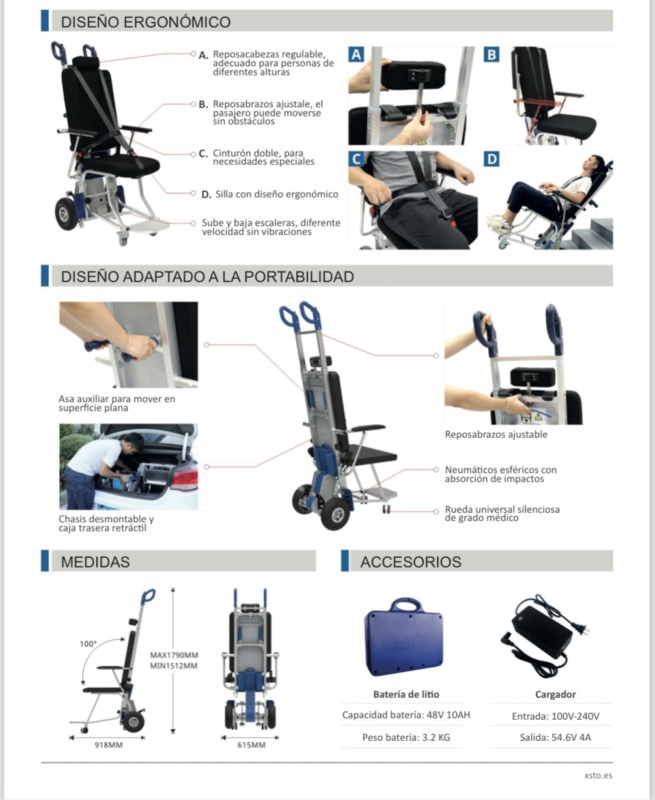 DISEÑO ERGONÓMICO

A. Reposacabezas regulable, adecuado para personas de diferentes alturas

B. Reposabrazos ajustale, el pasajero puede moverse sin obstáculos

C. Cinturón doble, para necesidades especiales

D. Silla con diseño ergonómico

Sube y baja escaleras, diferente velocidad sin vibraciones

A

B

C

D

DISEÑO ADAPTADO A LA PORTABILIDAD

Asa auxiliar para mover en superficie plana

Chasis desmontable y caja trasera retráctil

Reposabrazos ajustable

Neumáticos esféricos con absorción de impactos

Rueda universal silenciosa de grado médico

MEDIDAS

100°

MAX1790MM
MIN1512MM

918MM

615MM

ACCESORIOS

XSTO

| Batería de litio | Cargador |
|---|---|
| Capacidad batería: 48V 10AH | Entrada: 100V-240V |
| Peso batería: 3.2 KG | Salida: 54.6V 4A |

xsto.es